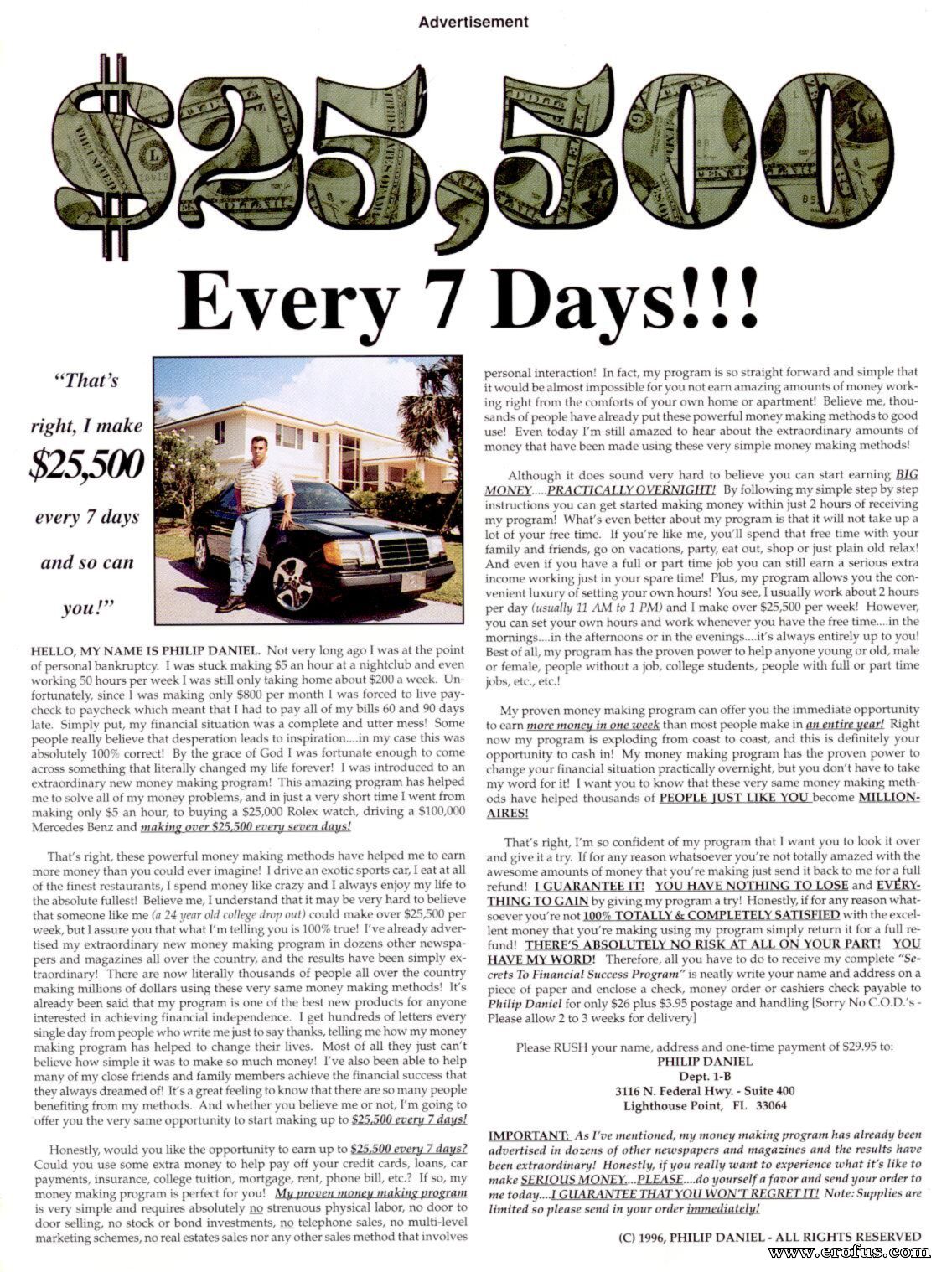 Advertisement

$25,500

Every 7 Days!!!

"That's right, I make $25,500 every 7 days and so can you!"

HELLO, MY NAME IS PHILIP DANIEL. Not very long ago I was at the point of personal bankruptcy. I was stuck making $5 an hour at a nightclub and even working 50 hours per week I was still only taking home about $200 a week. Unfortunately, since I was making only $800 per month I was forced to live paycheck to paycheck which meant that I had to pay all of my bills 60 and 90 days late. Simply put, my financial situation was a complete and utter mess! Some people really believe that desperation leads to inspiration....in my case this was absolutely 100% correct! By the grace of God I was fortunate enough to come across something that literally changed my life forever! I was introduced to an extraordinary new money making program! This amazing program has helped me to solve all of my money problems, and in just a very short time I went from making only $5 an hour, to buying a $25,000 Rolex watch, driving a $100,000 Mercedes Benz and making over $25,500 every seven days!

That's right, these powerful money making methods have helped me to earn more money than you could ever imagine! I drive an exotic sports car, I eat at all of the finest restaurants, I spend money like crazy and I always enjoy my life to the absolute fullest! Believe me, I understand that it may be very hard to believe that someone like me (a 24 year old college drop out) could make over $25,500 per week, but I assure you that what I'm telling you is 100% true! I've already advertised my extraordinary new money making program in dozens other newspapers and magazines all over the country, and the results have been simply extraordinary! There are now literally thousands of people all over the country making millions of dollars using these very same money making methods! It's already been said that my program is one of the best new products for anyone interested in achieving financial independence. I get hundreds of letters every single day from people who write me just to say thanks, telling me how my money making program has helped to change their lives. Most of all they just can't believe how simple it was to make so much money! I've also been able to help many of my close friends and family members achieve the financial success that they always dreamed of! It's a great feeling to know that there are so many people benefiting from my methods. And whether you believe me or not, I'm going to offer you the very same opportunity to start making up to $25,500 every 7 days!

Honestly, would you like the opportunity to earn up to $25,500 every 7 days? Could you use some extra money to help pay off your credit cards, loans, car payments, insurance, college tuition, mortgage, rent, phone bill, etc.? If so, my money making program is perfect for you! My proven money making program is very simple and requires absolutely no strenuous physical labor, no door to door selling, no stock or bond investments, no telephone sales, no multi-level marketing schemes, no real estates sales nor any other sales method that involves personal interaction! In fact, my program is so straight forward and simple that it would be almost impossible for you not earn amazing amounts of money working right from the comforts of your own home or apartment! Believe me, thousands of people have already put these powerful money making methods to good use! Even today I'm still amazed to hear about the extraordinary amounts of money that have been made using these very simple money making methods!

Although it does sound very hard to believe you can start earning BIG MONEY.....PRACTICALLY OVERNIGHT! By following my simple step by step instructions you can get started making money within just 2 hours of receiving my program! What's even better about my program is that it will not take up a lot of your free time. If you're like me, you'll spend that free time with your family and friends, go on vacations, party, eat out, shop or just plain old relax! And even if you have a full or part time job you can still earn a serious extra income working just in your spare time! Plus, my program allows you the convenient luxury of setting your own hours! You see, I usually work about 2 hours per day (usually 11 AM to 1 PM) and I make over $25,500 per week! However, you can set your own hours and work whenever you have the free time....in the mornings....in the afternoons or in the evenings....it's always entirely up to you! Best of all, my program has the proven power to help anyone young or old, male or female, people without a job, college students, people with full or part time jobs, etc., etc.!

My proven money making program can offer you the immediate opportunity to earn more money in one week than most people make in an entire year! Right now my program is exploding from coast to coast, and this is definitely your opportunity to cash in! My money making program has the proven power to change your financial situation practically overnight, but you don't have to take my word for it! I want you to know that these very same money making methods have helped thousands of PEOPLE JUST LIKE YOU become MILLIONAIRES!

That's right, I'm so confident of my program that I want you to look it over and give it a try. If for any reason whatsoever you're not totally amazed with the awesome amounts of money that you're making just send it back to me for a full refund! I GUARANTEE IT! YOU HAVE NOTHING TO LOSE and EVERYTHING TO GAIN by giving my program a try! Honestly, if for any reason whatsoever you're not 100% TOTALLY & COMPLETELY SATISFIED with the excellent money that you're making using my program simply return it for a full refund! THERE'S ABSOLUTELY NO RISK AT ALL ON YOUR PART! YOU HAVE MY WORD! Therefore, all you have to do to receive my complete "Secrets To Financial Success Program" is neatly write your name and address on a piece of paper and enclose a check, money order or cashiers check payable to Philip Daniel for only $26 plus $3.95 postage and handling [Sorry No C.O.D.'s - Please allow 2 to 3 weeks for delivery]

Please RUSH your name, address and one-time payment of $29.95 to:
PHILIP DANIEL
Dept. 1-B
3116 N. Federal Hwy. - Suite 400
Lighthouse Point, FL 33064

IMPORTANT: As I've mentioned, my money making program has already been advertised in dozens of other newspapers and magazines and the results have been extraordinary! Honestly, if you really want to experience what it's like to make SERIOUS MONEY....PLEASE....do yourself a favor and send your order to me today....I GUARANTEE THAT YOU WON'T REGRET IT! Note: Supplies are limited so please send in your order immediately!

(C) 1996, PHILIP DANIEL - ALL RIGHTS RESERVED

www.erofus.com